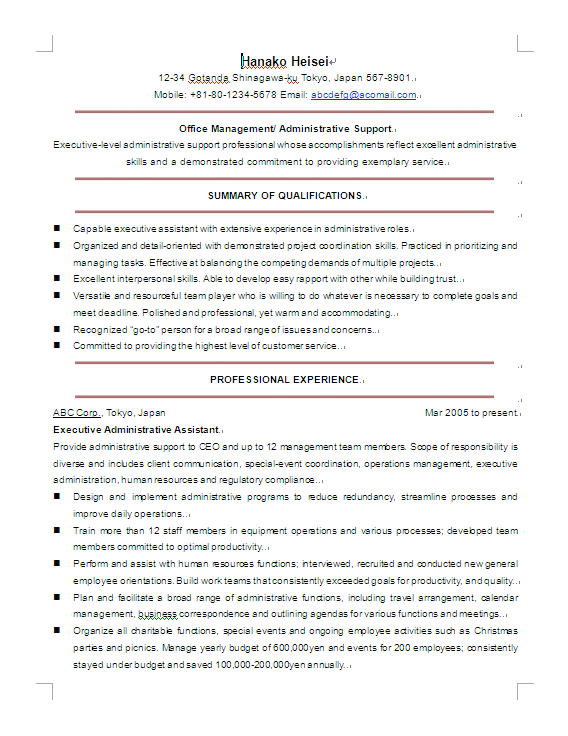 Hanako Heisei

12-34 Gotanda Shinagawa-ku Tokyo, Japan 567-8901.

Mobile: +81-80-1234-5678 Email: abcdefg@acomail.com.

Office Management/ Administrative Support.

Executive-level administrative support professional whose accomplishments reflect excellent administrative skills and a demonstrated commitment to providing exemplary service.

SUMMARY OF QUALIFICATIONS.

■ Capable executive assistant with extensive experience in administrative roles.
■ Organized and detail-oriented with demonstrated project coordination skills. Practiced in prioritizing and managing tasks. Effective at balancing the competing demands of multiple projects..
■ Excellent interpersonal skills. Able to develop easy rapport with other while building trust..
■ Versatile and resourceful team player who is willing to do whatever is necessary to complete goals and meet deadline. Polished and professional, yet warm and accommodating..
■ Recognized "go-to" person for a broad range of issues and concerns..
■ Committed to providing the highest level of customer service..

PROFESSIONAL EXPERIENCE.

ABC Corp., Tokyo, Japan Mar 2005 to present.

Executive Administrative Assistant.

Provide administrative support to CEO and up to 12 management team members. Scope of responsibility is diverse and includes client communication, special-event coordination, operations management, executive administration, human resources and regulatory compliance..

■ Design and implement administrative programs to reduce redundancy, streamline processes and improve daily operations..
■ Train more than 12 staff members in equipment operations and various processes; developed team members committed to optimal productivity..
■ Perform and assist with human resources functions; interviewed, recruited and conducted new general employee orientations. Build work teams that consistently exceeded goals for productivity, and quality..
■ Plan and facilitate a broad range of administrative functions, including travel arrangement, calendar management, business correspondence and outlining agendas for various functions and meetings..
■ Organize all charitable functions, special events and ongoing employee activities such as Christmas parties and picnics. Manage yearly budget of 600,000yen and events for 200 employees; consistently stayed under budget and saved 100,000-200,000yen annually..